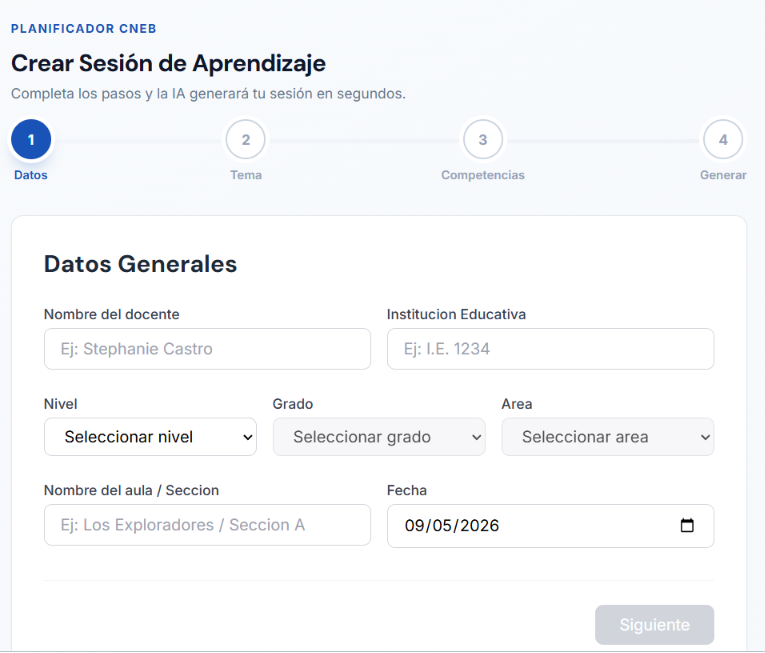 PLANIFICADOR CNEB

Crear Sesión de Aprendizaje

Completa los pasos y la IA generará tu sesión en segundos.

1
Datos

2
Tema

3
Competencias

4
Generar

Datos Generales

Nombre del docente
Ej: Stephanie Castro

Institucion Educativa
Ej: I.E. 1234

Nivel
Seleccionar nivel

Grado
Seleccionar grado

Area
Seleccionar area

Nombre del aula / Seccion
Ej: Los Exploradores / Seccion A

Fecha
09/05/2026

Siguiente